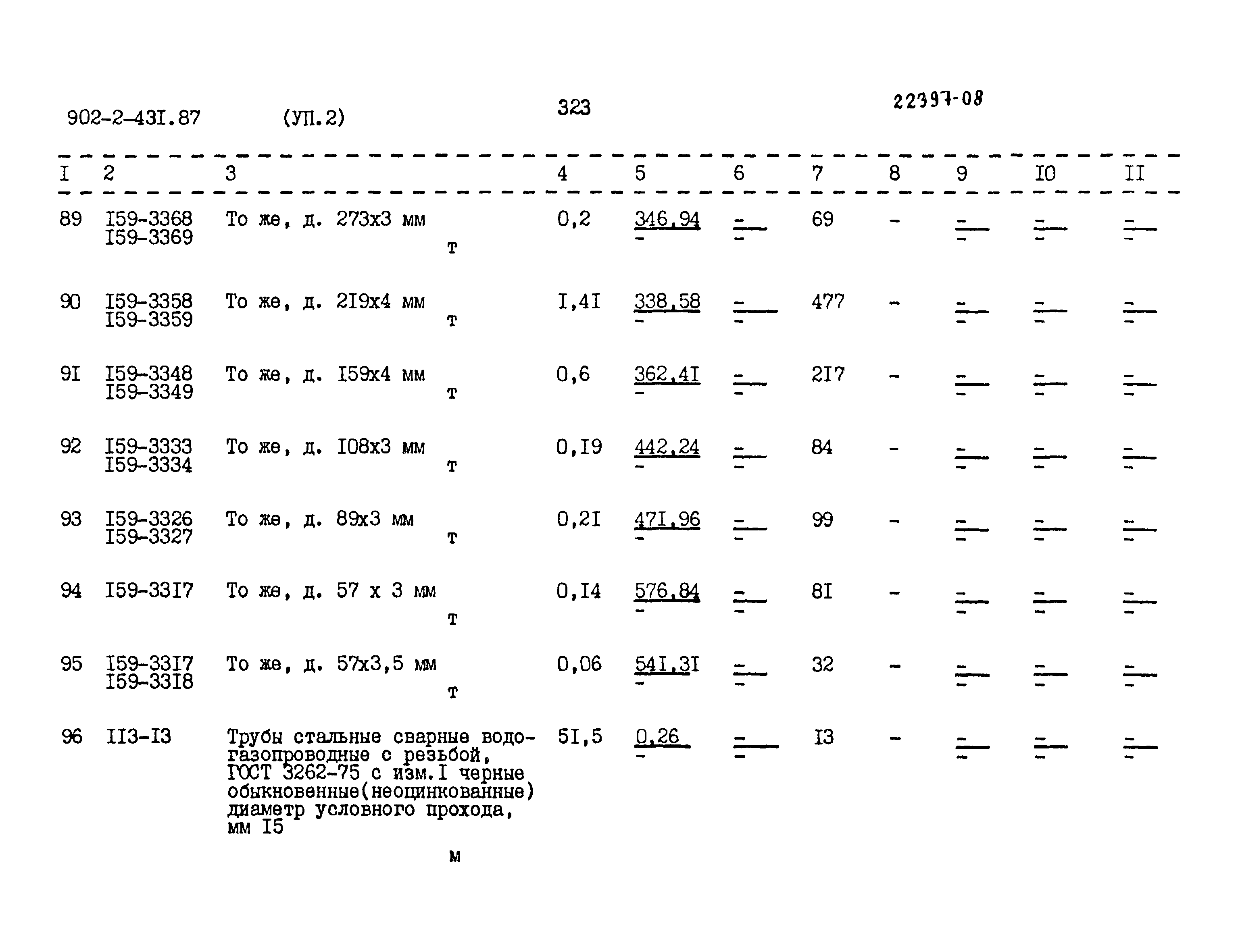 902-2-43I.87 (УП.2) 323 22397-08

| I | 2 | 3 | 4 | 5 | 6 | 7 | 8 | 9 | I0 | II |
|---|---|---|---|---|---|---|---|---|---|---|
| 89 | I59-3368 I59-3369 | То же, д. 273х3 мм т | 0,2 | 346,94 - | - - | 69 | - | - - | - - | - - |
| 90 | I59-3358 I59-3359 | То же, д. 2I9х4 мм т | I,4I | 338,58 - | - - | 477 | - | - - | - - | - - |
| 9I | I59-3348 I59-3349 | То же, д. I59х4 мм т | 0,6 | 362,4I - | - - | 2I7 | - | - - | - - | - - |
| 92 | I59-3333 I59-3334 | То же, д. I08х3 мм т | 0,I9 | 442,24 - | - - | 84 | - | - - | - - | - - |
| 93 | I59-3326 I59-3327 | То же, д. 89х3 мм т | 0,2I | 47I,96 - | - - | 99 | - | - - | - - | - - |
| 94 | I59-33I7 | То же, д. 57 х 3 мм т | 0,I4 | 576,84 - | - - | 8I | - | - - | - - | - - |
| 95 | I59-33I7 I59-33I8 | То же, д. 57х3,5 мм т | 0,06 | 54I,3I - | - - | 32 | - | - - | - - | - - |
| 96 | II3-I3 | Трубы стальные сварные водогазопроводные с резьбой, ГОСТ 3262-75 с изм.I черные обыкновенные(неоцинкованные) диаметр условного прохода, мм I5 м | 5I,5 | 0,26 - | - - | I3 | - | - - | - - | - - |